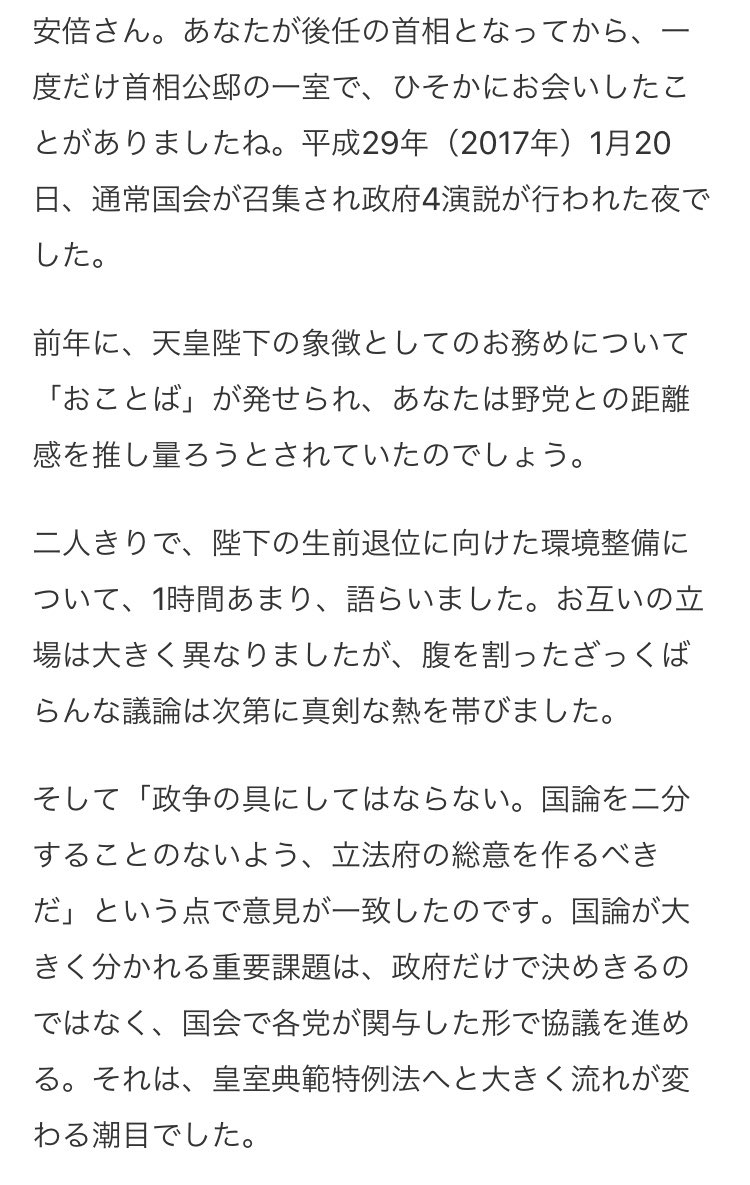 安倍さん。あなたが後任の首相となってから、一度だけ首相公邸の一室で、ひそかにお会いしたことがありましたね。平成29年（2017年）1月20日、通常国会が召集され政府4演説が行われた夜でした。

前年に、天皇陛下の象徴としてのお務めについて「おことば」が発せられ、あなたは野党との距離感を推し量ろうとされていたのでしょう。

二人きりで、陛下の生前退位に向けた環境整備について、1時間あまり、語らいました。お互いの立場は大きく異なりましたが、腹を割ったざっくばらんな議論は次第に真剣な熱を帯びました。

そして「政争の具にしてはならない。国論を二分することのないよう、立法府の総意を作るべきだ」という点で意見が一致したのです。国論が大きく分かれる重要課題は、政府だけで決めきるのではなく、国会で各党が関与した形で協議を進める。それは、皇室典範特例法へと大きく流れが変わる潮目でした。